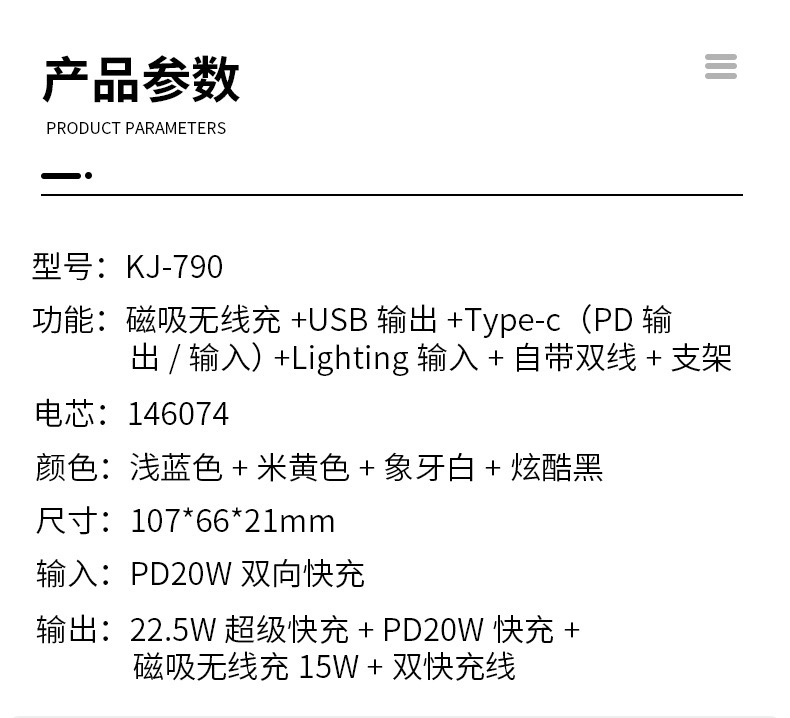 产品参数
PRODUCT PARAMETERS

型号：KJ-790

功能：磁吸无线充+USB输出+Type-c（PD输出/输入）+Lighting输入+自带双线+支架

电芯：146074

颜色：浅蓝色+米黄色+象牙白+炫酷黑

尺寸：107*66*21mm

输入：PD20W双向快充

输出：22.5W超级快充+PD20W快充+磁吸无线充15W+双快充线